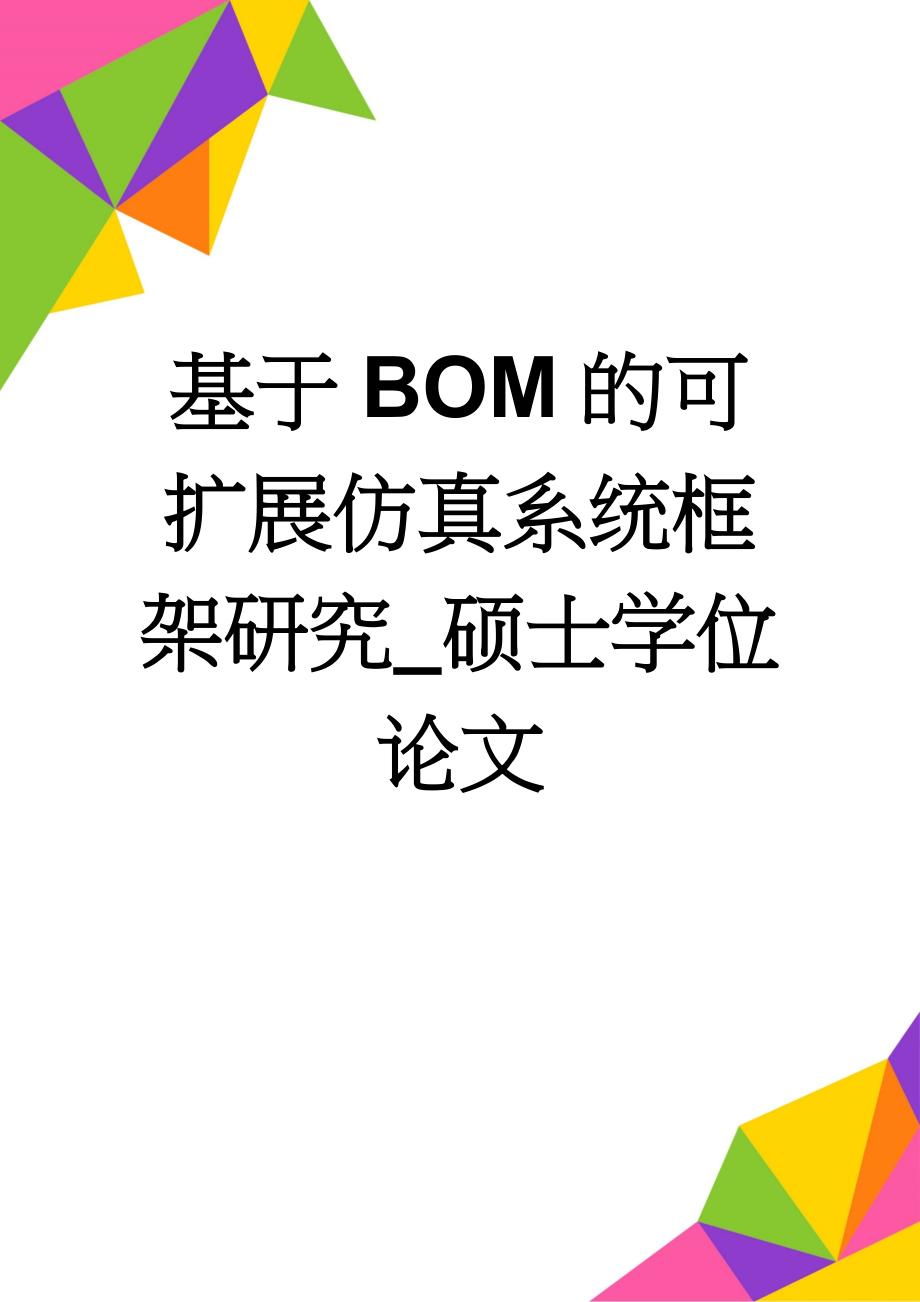 基于BOM的可扩展仿真系统框架研究_硕士学位论文